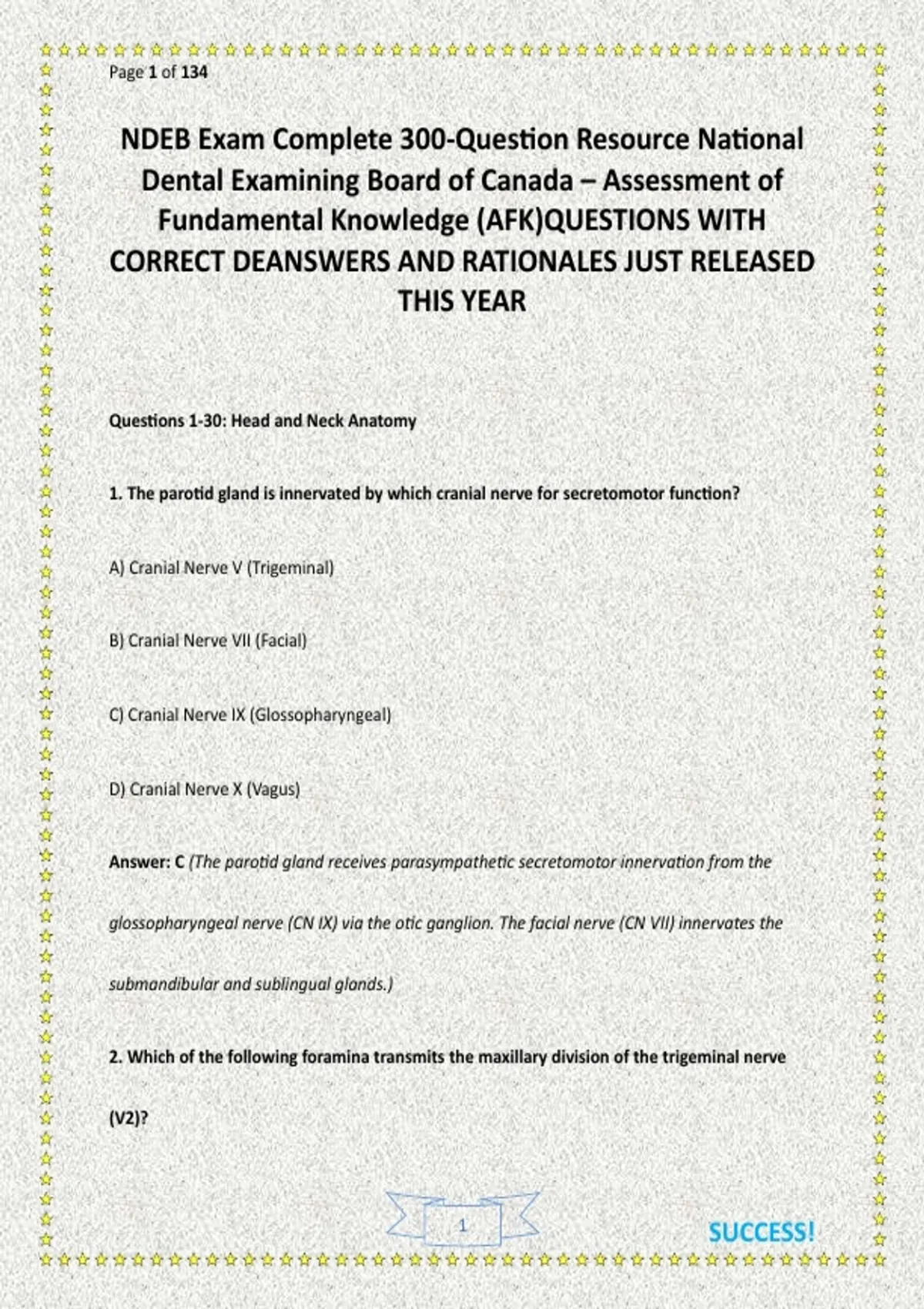 Page 1 of 134

NDEB Exam Complete 300-Question Resource National Dental Examining Board of Canada – Assessment of Fundamental Knowledge (AFK)QUESTIONS WITH CORRECT DEANSWERS AND RATIONALES JUST RELEASED THIS YEAR

Questions 1-30: Head and Neck Anatomy

1. The parotid gland is innervated by which cranial nerve for secretomotor function?

A) Cranial Nerve V (Trigeminal)

B) Cranial Nerve VII (Facial)

C) Cranial Nerve IX (Glossopharyngeal)

D) Cranial Nerve X (Vagus)

Answer: C (The parotid gland receives parasympathetic secretomotor innervation from the glossopharyngeal nerve (CN IX) via the otic ganglion. The facial nerve (CN VII) innervates the submandibular and sublingual glands.)

2. Which of the following foramina transmits the maxillary division of the trigeminal nerve (V2)?

1

SUCCESS!